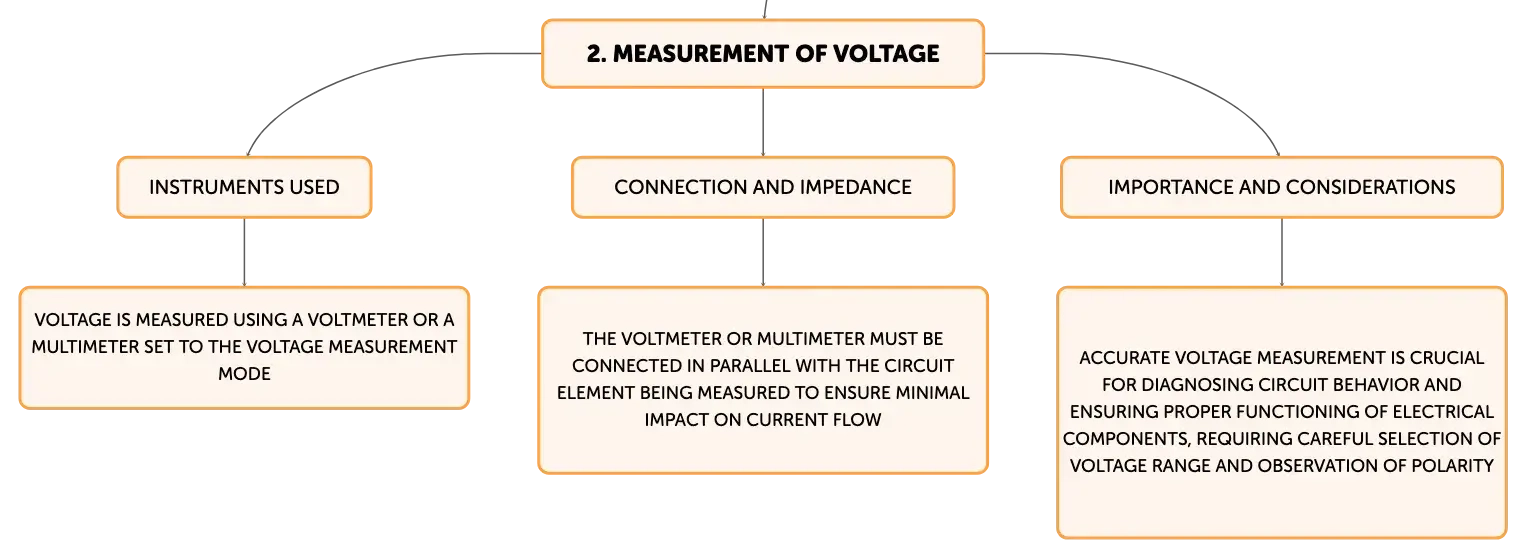 2. MEASUREMENT OF VOLTAGE

INSTRUMENTS USED

VOLTAGE IS MEASURED USING A VOLTMETER OR A MULTIMETER SET TO THE VOLTAGE MEASUREMENT MODE

CONNECTION AND IMPEDANCE

THE VOLTMETER OR MULTIMETER MUST BE CONNECTED IN PARALLEL WITH THE CIRCUIT ELEMENT BEING MEASURED TO ENSURE MINIMAL IMPACT ON CURRENT FLOW

IMPORTANCE AND CONSIDERATIONS

ACCURATE VOLTAGE MEASUREMENT IS CRUCIAL FOR DIAGNOSING CIRCUIT BEHAVIOR AND ENSURING PROPER FUNCTIONING OF ELECTRICAL COMPONENTS, REQUIRING CAREFUL SELECTION OF VOLTAGE RANGE AND OBSERVATION OF POLARITY